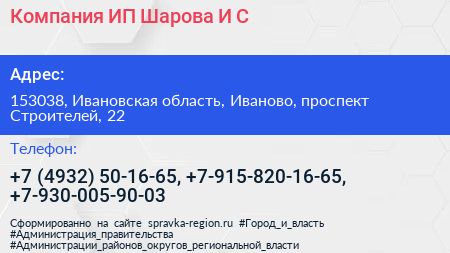 Компания ИП Шарова И С

Адрес:

153038, Ивановская область, Иваново, проспект Строителей, 22

Телефон:

+7 (4932) 50-16-65, +7-915-820-16-65, +7-930-005-90-03

Сформированно на сайте spravka-region.ru #Город_и_власть #Администрация_правительства #Администрации_районов_округов_региональной_власти